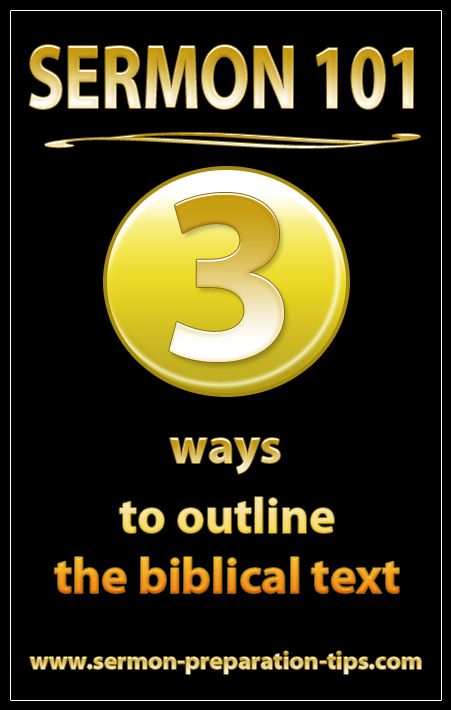 SERMON 101

3

ways
to outline
the biblical text

www.sermon-preparation-tips.com